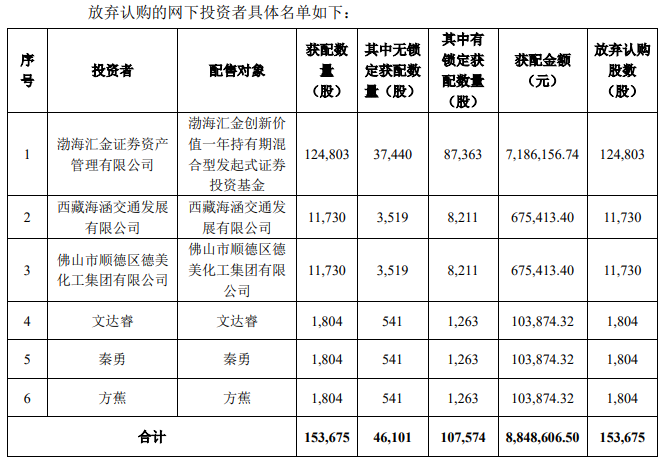 放弃认购的网下投资者具体名单如下：

| 序号 | 投资者 | 配售对象 | 获配数量（股） | 其中无锁定获配数量（股） | 其中有锁定获配数量（股） | 获配金额（元） | 放弃认购股数（股） |
|---|---|---|---|---|---|---|---|
| 1 | 渤海汇金证券资产管理有限公司 | 渤海汇金创新价值一年持有期混合型发起式证券投资基金 | 124,803 | 37,440 | 87,363 | 7,186,156.74 | 124,803 |
| 2 | 西藏海涵交通发展有限公司 | 西藏海涵交通发展有限公司 | 11,730 | 3,519 | 8,211 | 675,413.40 | 11,730 |
| 3 | 佛山市顺德区德美化工集团有限公司 | 佛山市顺德区德美化工集团有限公司 | 11,730 | 3,519 | 8,211 | 675,413.40 | 11,730 |
| 4 | 文达睿 | 文达睿 | 1,804 | 541 | 1,263 | 103,874.32 | 1,804 |
| 5 | 秦勇 | 秦勇 | 1,804 | 541 | 1,263 | 103,874.32 | 1,804 |
| 6 | 方蕉 | 方蕉 | 1,804 | 541 | 1,263 | 103,874.32 | 1,804 |
| 合计 | | | 153,675 | 46,101 | 107,574 | 8,848,606.50 | 153,675 |